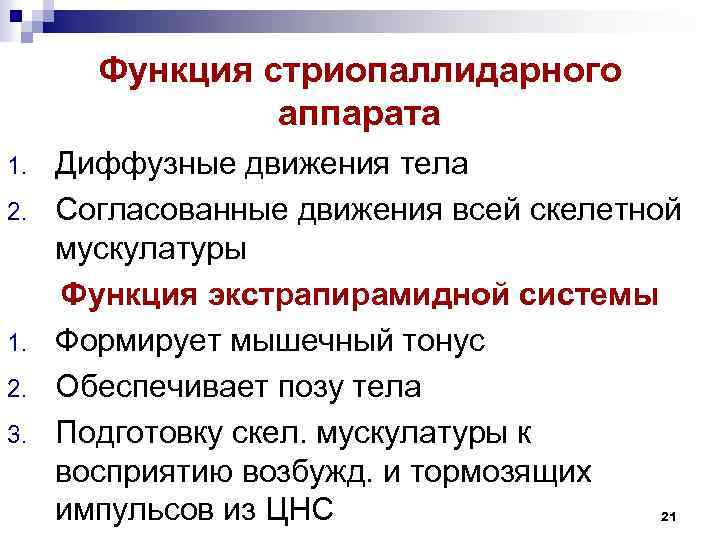 Функция стриопаллидарного аппарата

1. Диффузные движения тела
2. Согласованные движения всей скелетной мускулатуры

Функция экстрапирамидной системы

1. Формирует мышечный тонус
2. Обеспечивает позу тела
3. Подготовку скел. мускулатуры к восприятию возбужд. и тормозящих импульсов из ЦНС

21